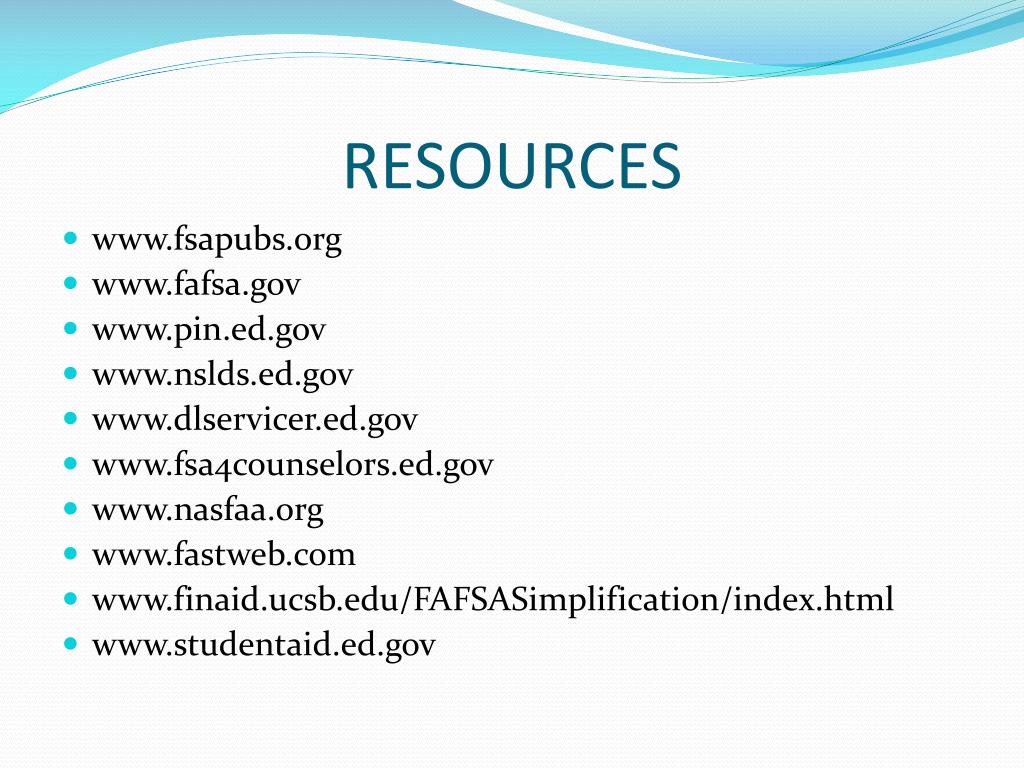 RESOURCES

- www.fsapubs.org
- www.fafsa.gov
- www.pin.ed.gov
- www.nslds.ed.gov
- www.dlservicer.ed.gov
- www.fsa4counselors.ed.gov
- www.nasfaa.org
- www.fastweb.com
- www.finaid.ucsb.edu/FAFSASimplification/index.html
- www.studentaid.ed.gov